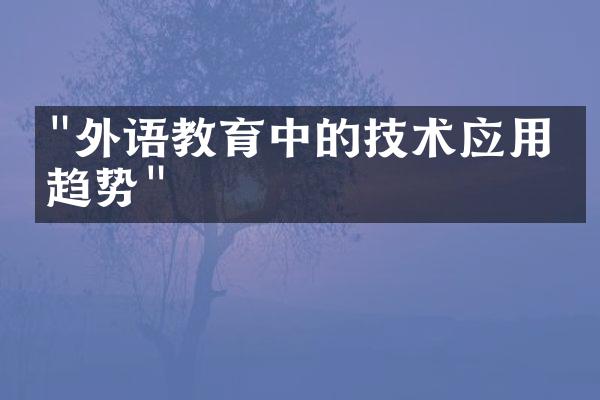 "外语教育中的技术应用趋势"